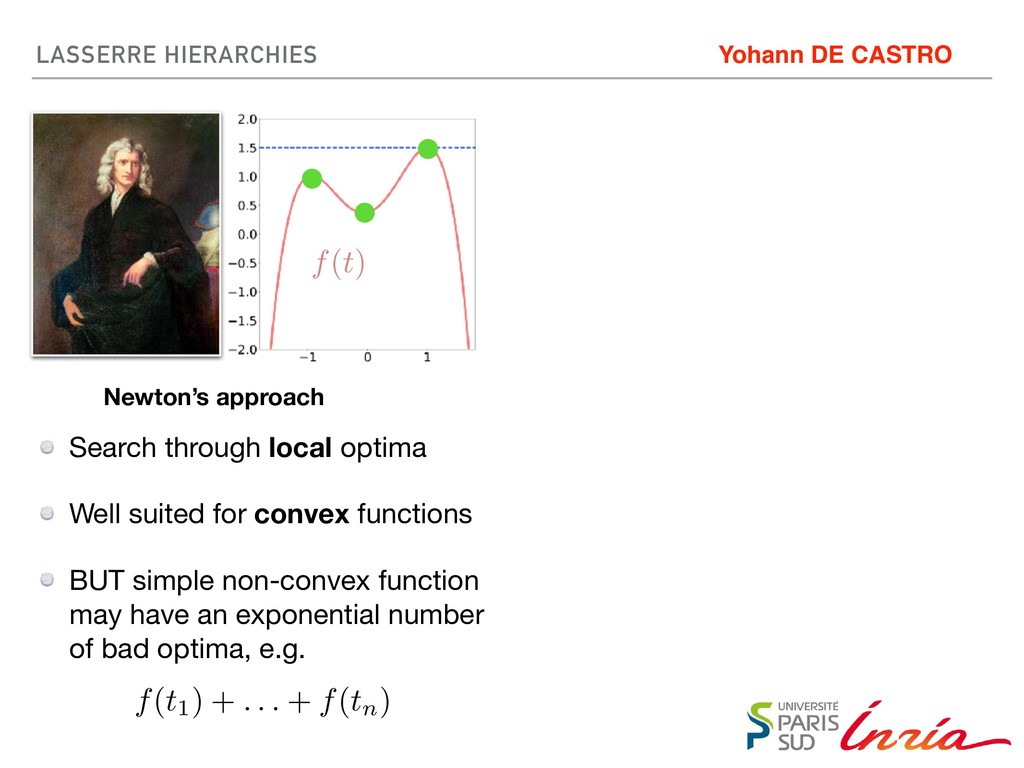 LASSERRE HIERARCHIES

Yohann DE CASTRO

2.0
1.5
1.0
0.5
0.0
−0.5
−1.0
−1.5
−2.0
−1
0
1

$f(t)$

Newton's approach

Search through **local** optima

Well suited for **convex** functions

BUT simple non-convex function may have an exponential number of bad optima, e.g.

$f(t_1) + \ldots + f(t_n)$

UNIVERSITÉ PARIS SUD

Inria